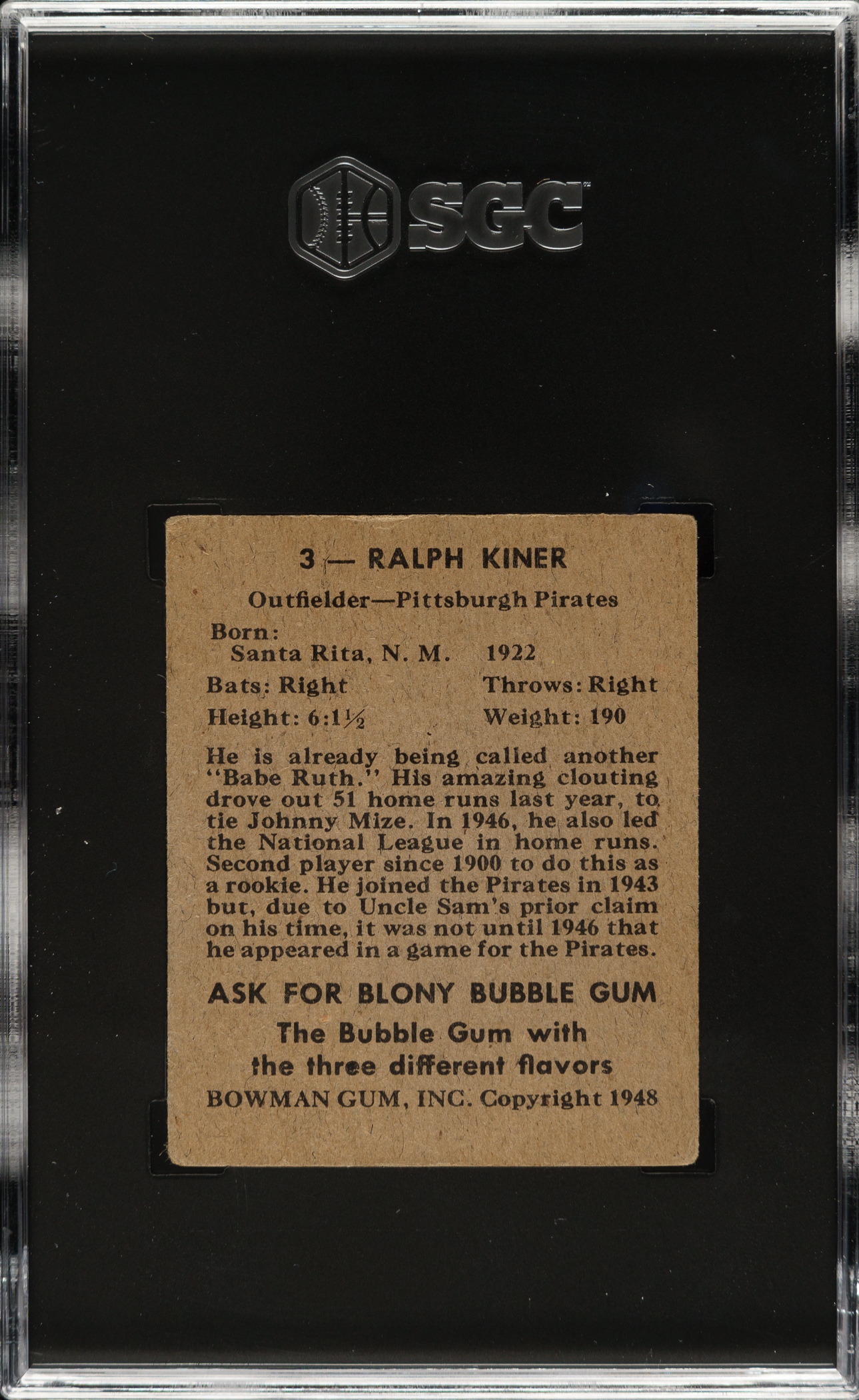 SGC

3 — RALPH KINER

Outfielder—Pittsburgh Pirates

Born:
Santa Rita, N. M. 1922

Bats: Right Throws: Right

Height: 6:1½ Weight: 190

He is already being called another "Babe Ruth." His amazing clouting drove out 51 home runs last year, to tie Johnny Mize. In 1946, he also led the National League in home runs. Second player since 1900 to do this as a rookie. He joined the Pirates in 1943 but, due to Uncle Sam's prior claim on his time, it was not until 1946 that he appeared in a game for the Pirates.

ASK FOR BLONY BUBBLE GUM

The Bubble Gum with the three different flavors

BOWMAN GUM, INC. Copyright 1948